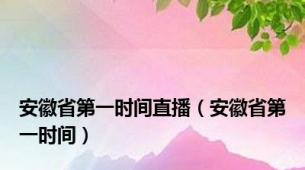 安徽省第一时间直播（安徽省第一时间）